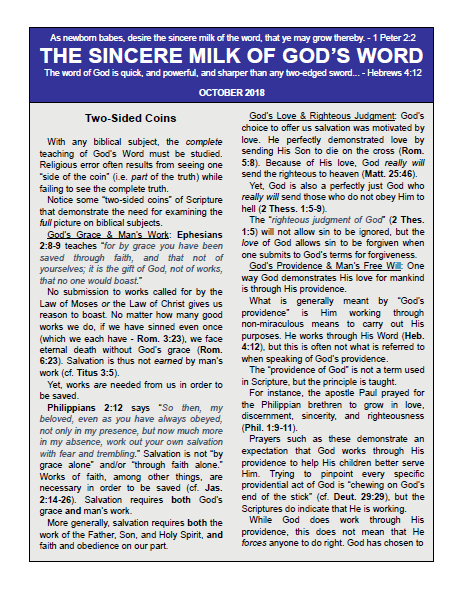 As newborn babes, desire the sincere milk of the word, that ye may grow thereby. - 1 Peter 2:2

THE SINCERE MILK OF GOD'S WORD

The word of God is quick, and powerful, and sharper than any two-edged sword... - Hebrews 4:12

OCTOBER 2018

Two-Sided Coins

With any biblical subject, the complete teaching of God's Word must be studied. Religious error often results from seeing one "side of the coin" (i.e. part of the truth) while failing to see the complete truth.

Notice some "two-sided coins" of Scripture that demonstrate the need for examining the full picture on biblical subjects.

God's Grace & Man's Work: Ephesians 2:8-9 teaches "for by grace you have been saved through faith, and that not of yourselves; it is the gift of God, not of works, that no one would boast."

No submission to works called for by the Law of Moses or the Law of Christ gives us reason to boast. No matter how many good works we do, if we have sinned even once (which we each have - Rom. 3:23), we face eternal death without God's grace (Rom. 6:23). Salvation is thus not earned by man's work (cf. Titus 3:5).

Yet, works are needed from us in order to be saved.

Philippians 2:12 says "So then, my beloved, even as you have always obeyed, not only in my presence, but now much more in my absence, work out your own salvation with fear and trembling." Salvation is not "by grace alone" and/or "through faith alone." Works of faith, among other things, are necessary in order to be saved (cf. Jas. 2:14-26). Salvation requires both God's grace and man's work.

More generally, salvation requires both the work of the Father, Son, and Holy Spirit, and faith and obedience on our part.

God's Love & Righteous Judgment: God's choice to offer us salvation was motivated by love. He perfectly demonstrated love by sending His Son to die on the cross (Rom. 5:8). Because of His love, God really will send the righteous to heaven (Matt. 25:46).

Yet, God is also a perfectly just God who really will send those who do not obey Him to hell (2 Thess. 1:5-9).

The "righteous judgment of God" (2 Thes. 1:5) will not allow sin to be ignored, but the love of God allows sin to be forgiven when one submits to God's terms for forgiveness.

God's Providence & Man's Free Will: One way God demonstrates His love for mankind is through His providence.

What is generally meant by "God's providence" is Him working through non-miraculous means to carry out His purposes. He works through His Word (Heb. 4:12), but this is often not what is referred to when speaking of God's providence.

The "providence of God" is not a term used in Scripture, but the principle is taught.

For instance, the apostle Paul prayed for the Philippian brethren to grow in love, discernment, sincerity, and righteousness (Phil. 1:9-11).

Prayers such as these demonstrate an expectation that God works through His providence to help His children better serve Him. Trying to pinpoint every specific providential act of God is "chewing on God's end of the stick" (cf. Deut. 29:29), but the Scriptures do indicate that He is working.

While God does work through His providence, this does not mean that He forces anyone to do right. God has chosen to